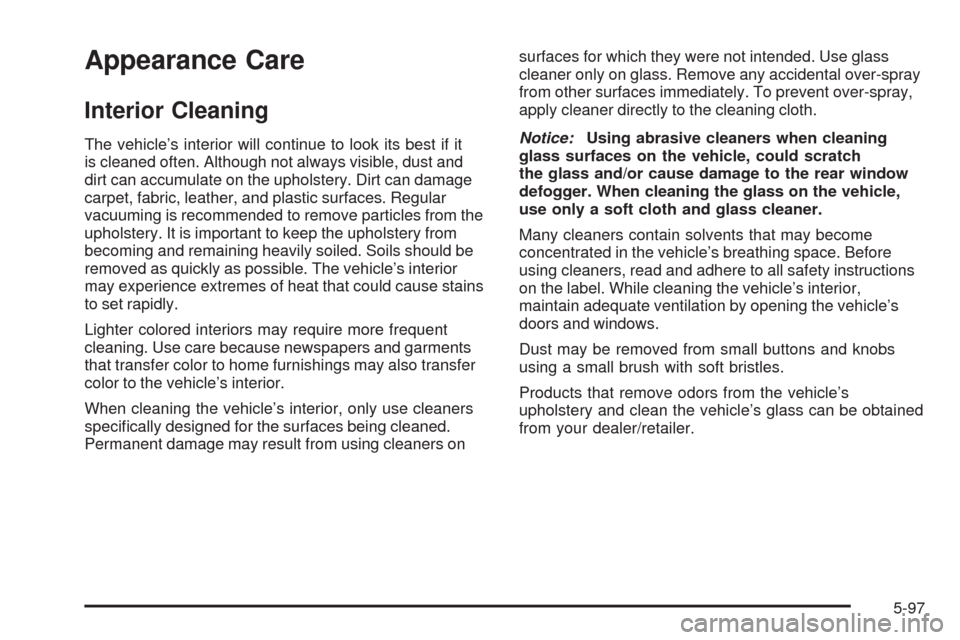 Appearance Care

Interior Cleaning

The vehicle's interior will continue to look its best if it is cleaned often. Although not always visible, dust and dirt can accumulate on the upholstery. Dirt can damage carpet, fabric, leather, and plastic surfaces. Regular vacuuming is recommended to remove particles from the upholstery. It is important to keep the upholstery from becoming and remaining heavily soiled. Soils should be removed as quickly as possible. The vehicle's interior may experience extremes of heat that could cause stains to set rapidly.

Lighter colored interiors may require more frequent cleaning. Use care because newspapers and garments that transfer color to home furnishings may also transfer color to the vehicle's interior.

When cleaning the vehicle's interior, only use cleaners specifically designed for the surfaces being cleaned. Permanent damage may result from using cleaners on surfaces for which they were not intended. Use glass cleaner only on glass. Remove any accidental over-spray from other surfaces immediately. To prevent over-spray, apply cleaner directly to the cleaning cloth.

Notice: Using abrasive cleaners when cleaning glass surfaces on the vehicle, could scratch the glass and/or cause damage to the rear window defogger. When cleaning the glass on the vehicle, use only a soft cloth and glass cleaner.

Many cleaners contain solvents that may become concentrated in the vehicle's breathing space. Before using cleaners, read and adhere to all safety instructions on the label. While cleaning the vehicle's interior, maintain adequate ventilation by opening the vehicle's doors and windows.

Dust may be removed from small buttons and knobs using a small brush with soft bristles.

Products that remove odors from the vehicle's upholstery and clean the vehicle's glass can be obtained from your dealer/retailer.

5-97

carmanualsonline.info